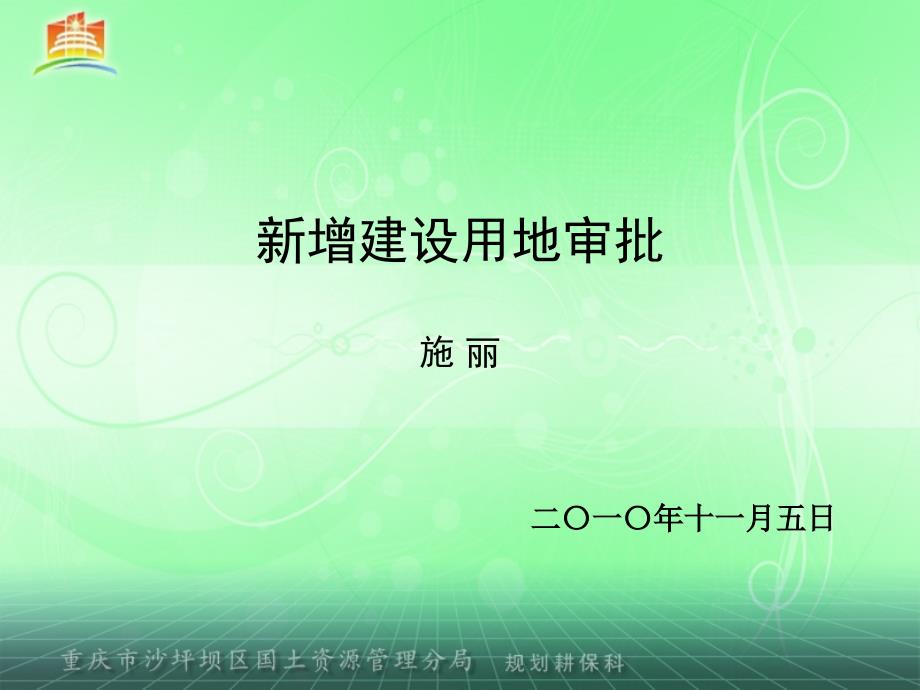 新增建设用地审批

施 丽

二〇一〇年十一月五日

重庆市沙坪坝区国土资源管理分局 规划耕保科